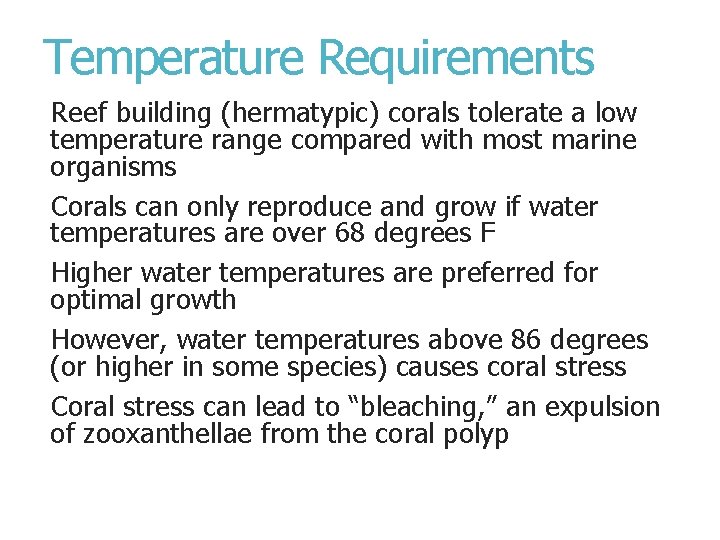 Temperature Requirements

Reef building (hermatypic) corals tolerate a low temperature range compared with most marine organisms

Corals can only reproduce and grow if water temperatures are over 68 degrees F

Higher water temperatures are preferred for optimal growth

However, water temperatures above 86 degrees (or higher in some species) causes coral stress

Coral stress can lead to “bleaching,” an expulsion of zooxanthellae from the coral polyp